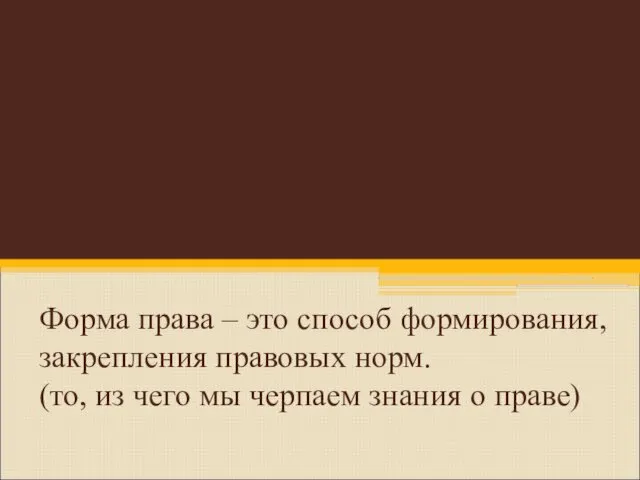 Форма права – это способ формирования, закрепления правовых норм.
(то, из чего мы черпаем знания о праве)